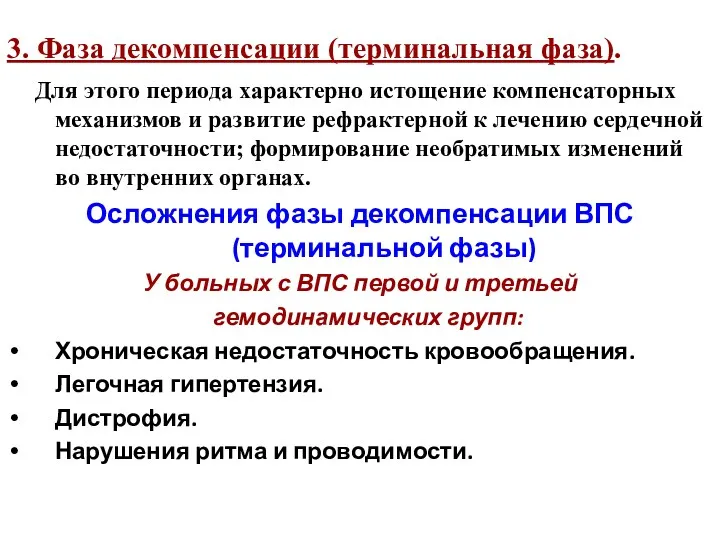 3. Фаза декомпенсации (терминальная фаза).

Для этого периода характерно истощение компенсаторных механизмов и развитие рефрактерной к лечению сердечной недостаточности; формирование необратимых изменений во внутренних органах.

Осложнения фазы декомпенсации ВПС (терминальной фазы)

У больных с ВПС первой и третьей гемодинамических групп:

• Хроническая недостаточность кровообращения.
• Легочная гипертензия.
• Дистрофия.
• Нарушения ритма и проводимости.